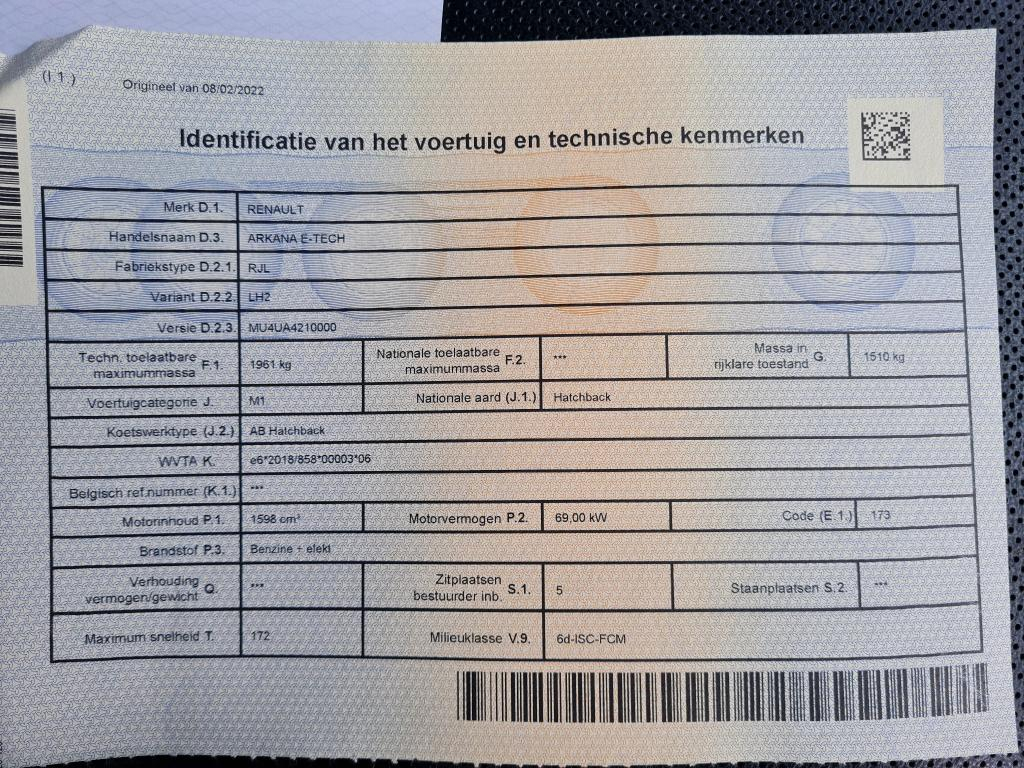 (I.1.)

Origineel van 08/02/2022

Identificatie van het voertuig en technische kenmerken

Merk D.1. RENAULT

Handelsnaam D.3. ARKANA E-TECH

Fabriekstype D.2.1. RJL

Variant D.2.2. LH2

Versie D.2.3. MU4UA4210000

Techn. toelaatbare maximummassa F.1. 1961 kg

Nationale toelaatbare maximummassa F.2. ***

Massa in rijklare toestand G. 1510 kg

Voertuigcategorie J. M1

Nationale aard (J.1.) Hatchback

Koetswerktype (J.2.) AB Hatchback

WVTA K. e6*2018/858*00003*06

Belgisch ref.nummer (K.1.) ***

Motorinhoud P.1. 1598 cm³

Motorvermogen P.2. 69,00 kW

Code (E.1.) 173

Brandstof P.3. Benzine + elekt

Verhouding vermogen/gewicht Q. ***

Zitplaatsen bestuurder inb. S.1. 5

Staanplaatsen S.2. ***

Maximum snelheid T. 172

Milieuklasse V.9. 6d-ISC-FCM